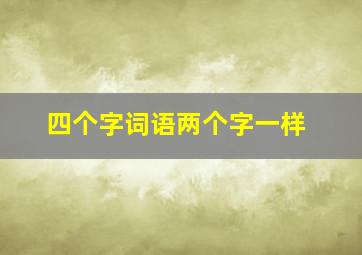 四个字词语两个字一样